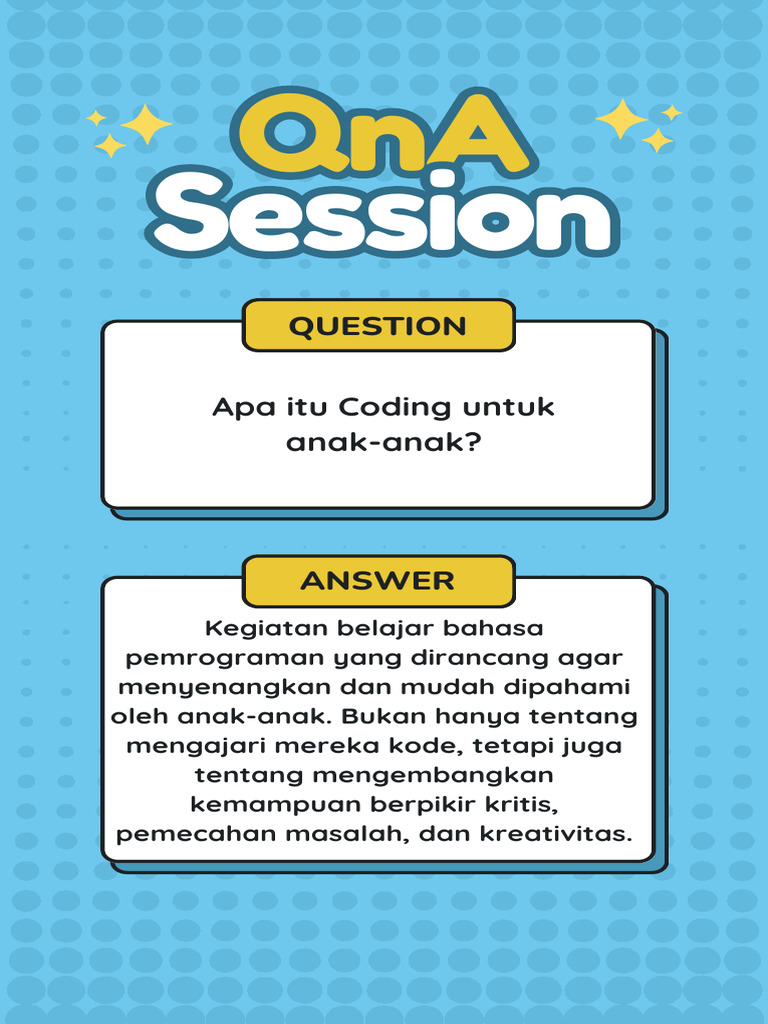 QnA Session

QUESTION

Apa itu Coding untuk anak-anak?

ANSWER

Kegiatan belajar bahasa pemrograman yang dirancang agar menyenangkan dan mudah dipahami oleh anak-anak. Bukan hanya tentang mengajari mereka kode, tetapi juga tentang mengembangkan kemampuan berpikir kritis, pemecahan masalah, dan kreativitas.